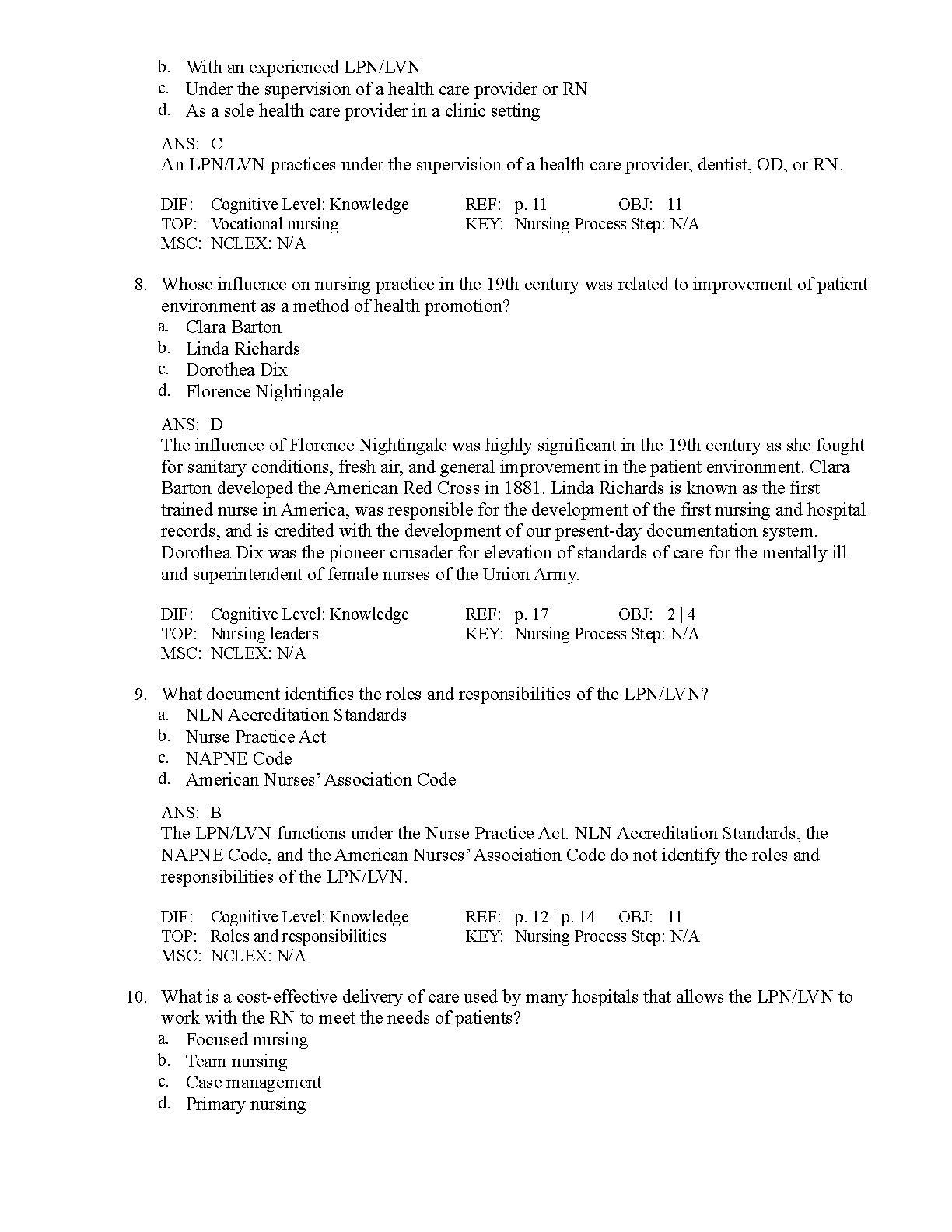 b. With an experienced LPN/LVN
c. Under the supervision of a health care provider or RN
d. As a sole health care provider in a clinic setting

ANS: C
An LPN/LVN practices under the supervision of a health care provider, dentist, OD, or RN.

DIF: Cognitive Level: Knowledge REF: p. 11 OBJ: 11
TOP: Vocational nursing KEY: Nursing Process Step: N/A
MSC: NCLEX: N/A

8. Whose influence on nursing practice in the 19th century was related to improvement of patient environment as a method of health promotion?
a. Clara Barton
b. Linda Richards
c. Dorothea Dix
d. Florence Nightingale

ANS: D
The influence of Florence Nightingale was highly significant in the 19th century as she fought for sanitary conditions, fresh air, and general improvement in the patient environment. Clara Barton developed the American Red Cross in 1881. Linda Richards is known as the first trained nurse in America, was responsible for the development of the first nursing and hospital records, and is credited with the development of our present-day documentation system. Dorothea Dix was the pioneer crusader for elevation of standards of care for the mentally ill and superintendent of female nurses of the Union Army.

DIF: Cognitive Level: Knowledge REF: p. 17 OBJ: 2 | 4
TOP: Nursing leaders KEY: Nursing Process Step: N/A
MSC: NCLEX: N/A

9. What document identifies the roles and responsibilities of the LPN/LVN?
a. NLN Accreditation Standards
b. Nurse Practice Act
c. NAPNE Code
d. American Nurses' Association Code

ANS: B
The LPN/LVN functions under the Nurse Practice Act. NLN Accreditation Standards, the NAPNE Code, and the American Nurses' Association Code do not identify the roles and responsibilities of the LPN/LVN.

DIF: Cognitive Level: Knowledge REF: p. 12 | p. 14 OBJ: 11
TOP: Roles and responsibilities KEY: Nursing Process Step: N/A
MSC: NCLEX: N/A

10. What is a cost-effective delivery of care used by many hospitals that allows the LPN/LVN to work with the RN to meet the needs of patients?
a. Focused nursing
b. Team nursing
c. Case management
d. Primary nursing